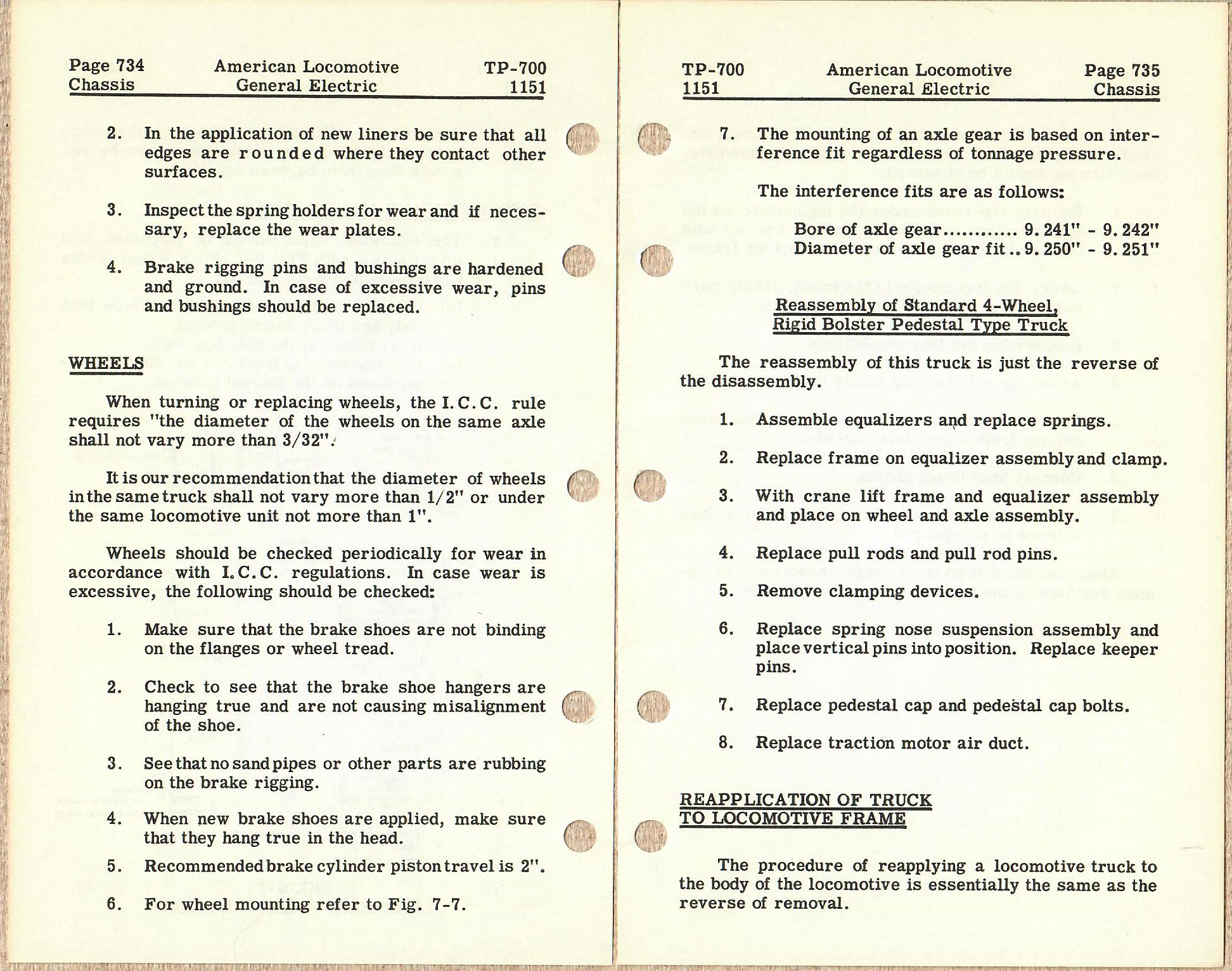 Page 734
Chassis

American Locomotive
General Electric

TP-700
1151

2. In the application of new liners be sure that all edges are rounded where they contact other surfaces.

3. Inspect the spring holders for wear and if necessary, replace the wear plates.

4. Brake rigging pins and bushings are hardened and ground. In case of excessive wear, pins and bushings should be replaced.

WHEELS

When turning or replacing wheels, the I.C.C. rule requires "the diameter of the wheels on the same axle shall not vary more than 3/32".

It is our recommendation that the diameter of wheels in the same truck shall not vary more than 1/2" or under the same locomotive unit not more than 1".

Wheels should be checked periodically for wear in accordance with I.C.C. regulations. In case wear is excessive, the following should be checked:

1. Make sure that the brake shoes are not binding on the flanges or wheel tread.

2. Check to see that the brake shoe hangers are hanging true and are not causing misalignment of the shoe.

3. See that no sand pipes or other parts are rubbing on the brake rigging.

4. When new brake shoes are applied, make sure that they hang true in the head.

5. Recommended brake cylinder piston travel is 2".

6. For wheel mounting refer to Fig. 7-7.

TP-700
1151

American Locomotive
General Electric

Page 735
Chassis

7. The mounting of an axle gear is based on interference fit regardless of tonnage pressure.

The interference fits are as follows:

Bore of axle gear........... 9.241" - 9.242"
Diameter of axle gear fit.. 9.250" - 9.251"

Reassembly of Standard 4-Wheel,
Rigid Bolster Pedestal Type Truck

The reassembly of this truck is just the reverse of the disassembly.

1. Assemble equalizers and replace springs.

2. Replace frame on equalizer assembly and clamp.

3. With crane lift frame and equalizer assembly and place on wheel and axle assembly.

4. Replace pull rods and pull rod pins.

5. Remove clamping devices.

6. Replace spring nose suspension assembly and place vertical pins into position. Replace keeper pins.

7. Replace pedestal cap and pedestal cap bolts.

8. Replace traction motor air duct.

REAPPLICATION OF TRUCK
TO LOCOMOTIVE FRAME

The procedure of reapplying a locomotive truck to the body of the locomotive is essentially the same as the reverse of removal.